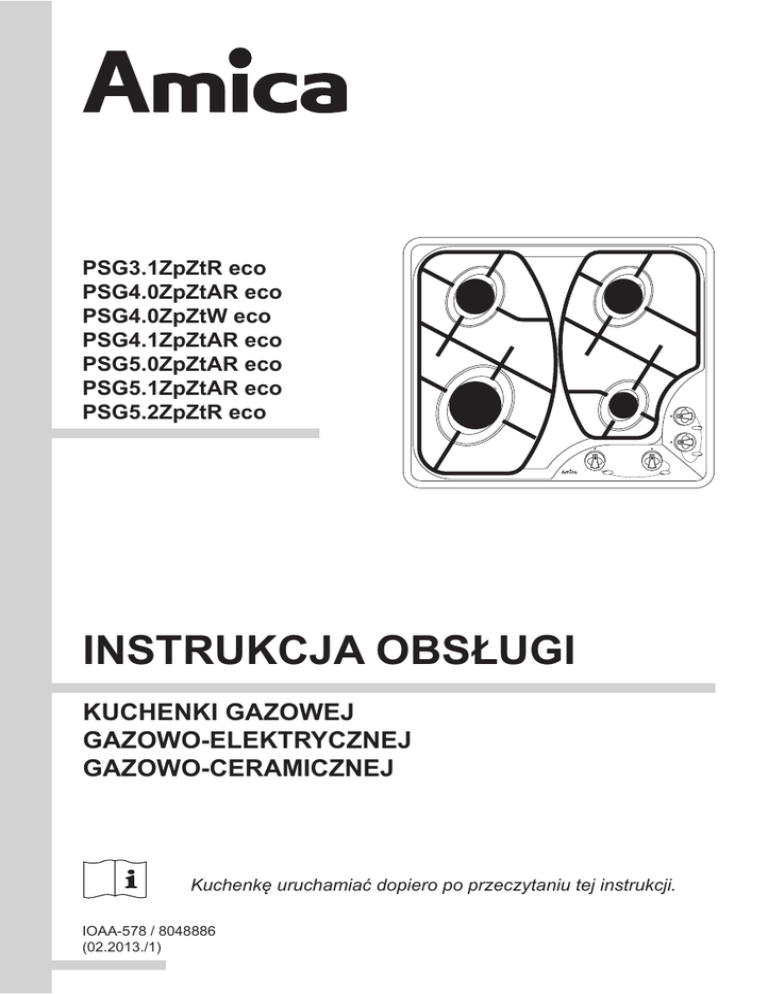 Amica

PSG3.1ZpZtR eco
PSG4.0ZpZtAR eco
PSG4.0ZpZtW eco
PSG4.1ZpZtAR eco
PSG5.0ZpZtAR eco
PSG5.1ZpZtAR eco
PSG5.2ZpZtR eco

Amica

INSTRUKCJA OBSŁUGI

KUCHENKI GAZOWEJ
GAZOWO-ELEKTRYCZNEJ
GAZOWO-CERAMICZNEJ

i

Kuchenkę uruchamiać dopiero po przeczytaniu tej instrukcji.

IOAA-578 / 8048886
(02.2013./1)